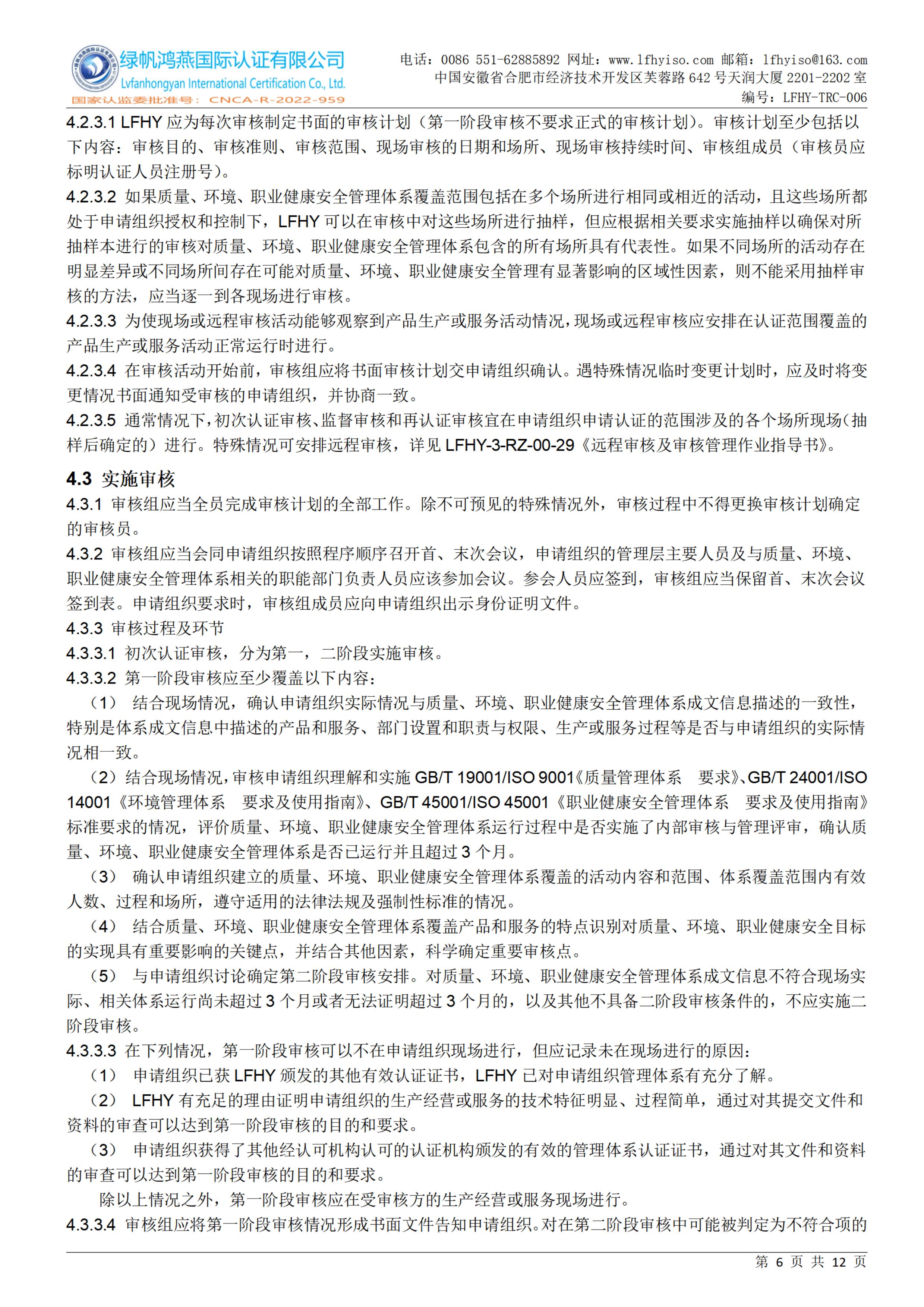 绿帆鸿燕国际认证有限公司
Lvfanhongyan International Certification Co., Ltd.
国家认监委批准号：CNCA-R-2022-959

电话：0086 551-62885892 网址：www.lfhyiso.com 邮箱：lfhyiso@163.com
中国安徽省合肥市经济技术开发区芙蓉路 642 号天润大厦 2201-2202 室
编号：LFHY-TRC-006

4.2.3.1 LFHY 应为每次审核制定书面的审核计划（第一阶段审核不要求正式的审核计划）。审核计划至少包括以下内容：审核目的、审核准则、审核范围、现场审核的日期和场所、现场审核持续时间、审核组成员（审核员应标明认证人员注册号）。
4.2.3.2 如果质量、环境、职业健康安全管理体系覆盖范围包括在多个场所进行相同或相近的活动，且这些场所都处于申请组织授权和控制下，LFHY 可以在审核中对这些场所进行抽样，但应根据相关要求实施抽样以确保对所抽样本进行的审核对质量、环境、职业健康安全管理体系包含的所有场所具有代表性。如果不同场所的活动存在明显差异或不同场所间存在可能对质量、环境、职业健康安全管理有显著影响的区域性因素，则不能采用抽样审核的方法，应当逐一到各现场进行审核。
4.2.3.3 为使现场或远程审核活动能够观察到产品生产或服务活动情况，现场或远程审核应安排在认证范围覆盖的产品生产或服务活动正常运行时进行。
4.2.3.4 在审核活动开始前，审核组应将书面审核计划交申请组织确认。遇特殊情况临时变更计划时，应及时将变更情况书面通知受审核的申请组织，并协商一致。
4.2.3.5 通常情况下，初次认证审核、监督审核和再认证审核宜在申请组织申请认证的范围涉及的各个场所现场（抽样后确定的）进行。特殊情况可安排远程审核，详见 LFHY-3-RZ-00-29《远程审核及审核管理作业指导书》。

4.3 实施审核
4.3.1 审核组应当全员完成审核计划的全部工作。除不可预见的特殊情况外，审核过程中不得更换审核计划确定的审核员。
4.3.2 审核组应当会同申请组织按照程序顺序召开首、末次会议，申请组织的管理层主要人员及与质量、环境、职业健康安全管理体系相关的职能部门负责人员应该参加会议。参会人员应签到，审核组应当保留首、末次会议签到表。申请组织要求时，审核组成员应向申请组织出示身份证明文件。
4.3.3 审核过程及环节
4.3.3.1 初次认证审核，分为第一，二阶段实施审核。
4.3.3.2 第一阶段审核应至少覆盖以下内容：
（1） 结合现场情况，确认申请组织实际情况与质量、环境、职业健康安全管理体系成文信息描述的一致性，特别是体系成文信息中描述的产品和服务、部门设置和职责与权限、生产或服务过程等是否与申请组织的实际情况相一致。
（2）结合现场情况，审核申请组织理解和实施 GB/T 19001/ISO 9001《质量管理体系 要求》、GB/T 24001/ISO 14001《环境管理体系 要求及使用指南》、GB/T 45001/ISO 45001《职业健康安全管理体系 要求及使用指南》标准要求的情况，评价质量、环境、职业健康安全管理体系运行过程中是否实施了内部审核与管理评审，确认质量、环境、职业健康安全管理体系是否已运行并且超过 3 个月。
（3） 确认申请组织建立的质量、环境、职业健康安全管理体系覆盖的活动内容和范围、体系覆盖范围内有效人数、过程和场所，遵守适用的法律法规及强制性标准的情况。
（4） 结合质量、环境、职业健康安全管理体系覆盖产品和服务的特点识别对质量、环境、职业健康安全目标的实现具有重要影响的关键点，并结合其他因素，科学确定重要审核点。
（5） 与申请组织讨论确定第二阶段审核安排。对质量、环境、职业健康安全管理体系成文信息不符合现场实际、相关体系运行尚未超过 3 个月或者无法证明超过 3 个月的，以及其他不具备二阶段审核条件的，不应实施二阶段审核。
4.3.3.3 在下列情况，第一阶段审核可以不在申请组织现场进行，但应记录未在现场进行的原因：
（1） 申请组织已获 LFHY 颁发的其他有效认证证书，LFHY 已对申请组织管理体系有充分了解。
（2） LFHY 有充足的理由证明申请组织的生产经营或服务的技术特征明显、过程简单，通过对其提交文件和资料的审查可以达到第一阶段审核的目的和要求。
（3） 申请组织获得了其他经认可机构认可的认证机构颁发的有效的管理体系认证证书，通过对其文件和资料的审查可以达到第一阶段审核的目的和要求。
除以上情况之外，第一阶段审核应在受审核方的生产经营或服务现场进行。
4.3.3.4 审核组应将第一阶段审核情况形成书面文件告知申请组织。对在第二阶段审核中可能被判定为不符合项的

第 6 页 共 12 页